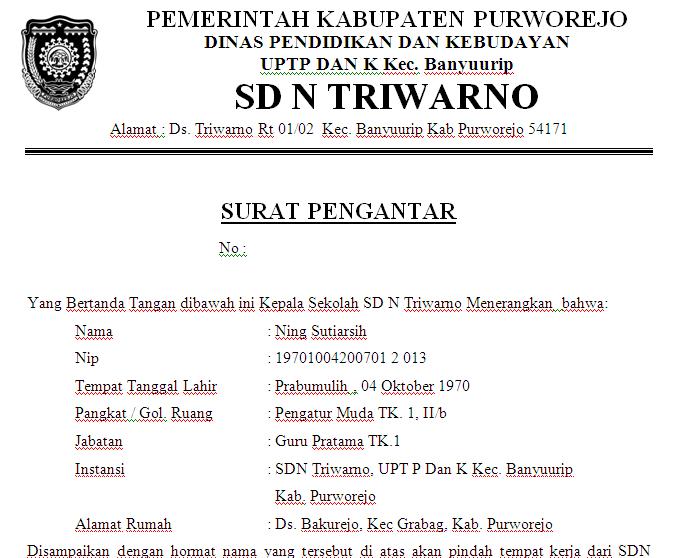 PEMERINTAH KABUPATEN PURWOREJO
DINAS PENDIDIKAN DAN KEBUDAYAN
UPTP DAN K Kec. Banyuurip
SD N TRIWARNO
Alamat : Ds. Triwarno Rt 01/02 Kec. Banyuurip Kab Purworejo 54171

SURAT PENGANTAR
No :

Yang Bertanda Tangan dibawah ini Kepala Sekolah SD N Triwarno Menerangkan bahwa:

Nama : Ning Sutiarsih
Nip : 19701004200701 2 013
Tempat Tanggal Lahir : Prabumulih , 04 Oktober 1970
Pangkat / Gol. Ruang : Pengatur Muda TK. 1, II/b
Jabatan : Guru Pratama TK.1
Instansi : SDN Triwarno, UPT P Dan K Kec. Banyuurip Kab. Purworejo
Alamat Rumah : Ds. Bakurejo, Kec Grabag, Kab. Purworejo

Disampaikan dengan hormat nama yang tersebut di atas akan pindah tempat kerja dari SDN